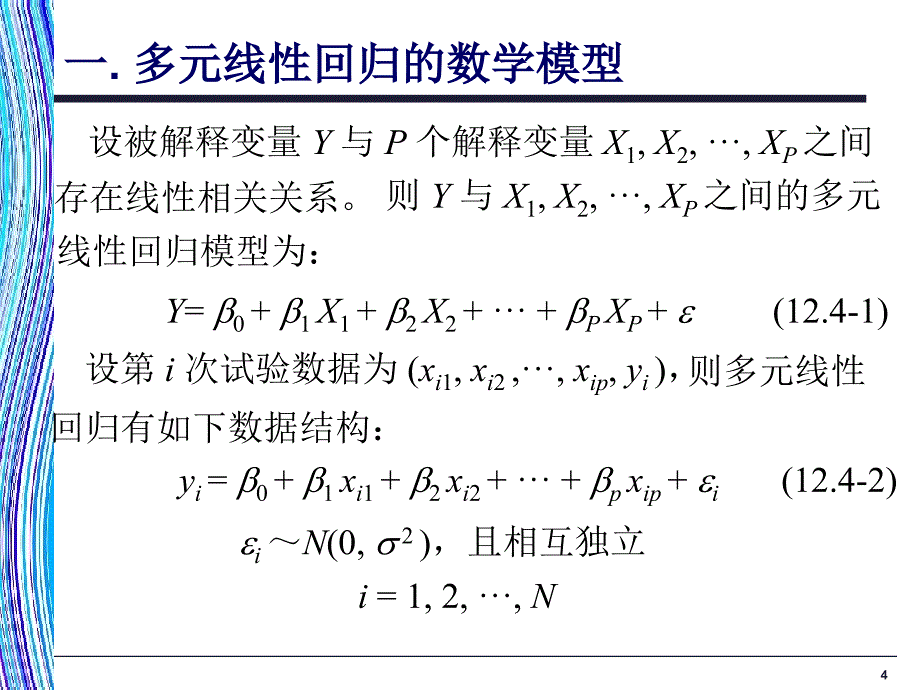 一. 多元线性回归的数学模型

设被解释变量 $Y$ 与 $P$ 个解释变量 $X_1, X_2, \cdots, X_P$ 之间存在线性相关关系。 则 $Y$ 与 $X_1, X_2, \cdots, X_P$ 之间的多元线性回归模型为：

$Y= \beta_0 + \beta_1 X_1 + \beta_2 X_2 + \cdots + \beta_P X_P + \varepsilon$ (12.4-1)

设第 $i$ 次试验数据为 $(x_{i1}, x_{i2}, \cdots, x_{ip}, y_i)$，则多元线性回归有如下数据结构：

$y_i = \beta_0 + \beta_1 x_{i1} + \beta_2 x_{i2} + \cdots + \beta_p x_{ip} + \varepsilon_i$ (12.4-2)

$\varepsilon_i \sim N(0, \sigma^2)$，且相互独立

$i = 1, 2, \cdots, N$

4